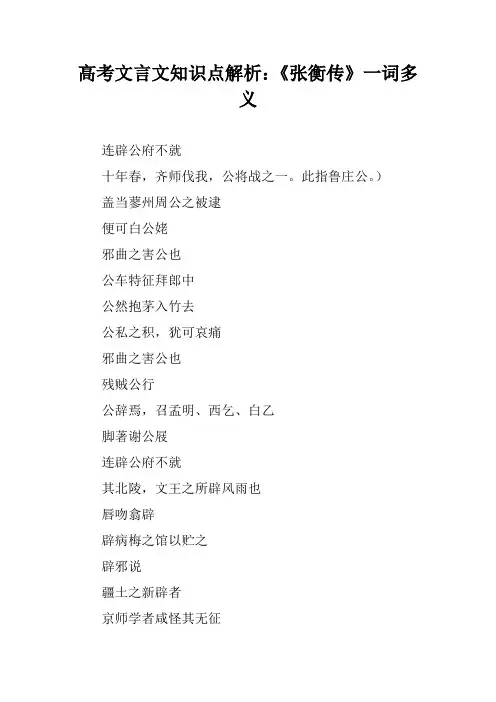 高考文言文知识点解析：《张衡传》一词多义

连辟公府不就

十年春，齐师伐我，公将战之一。此指鲁庄公。）

盖当蓼州周公之被逮

便可白公姥

邪曲之害公也

公车特征拜郎中

公然抱茅入竹去

公私之积，犹可哀痛

邪曲之害公也

残贼公行

公辞焉，召孟明、西乞、白乙

脚著谢公屐

连辟公府不就

其北陵，文王之所辟风雨也

唇吻翕辟

辟病梅之馆以贮之

辟邪说

疆土之新辟者

京师学者咸怪其无征